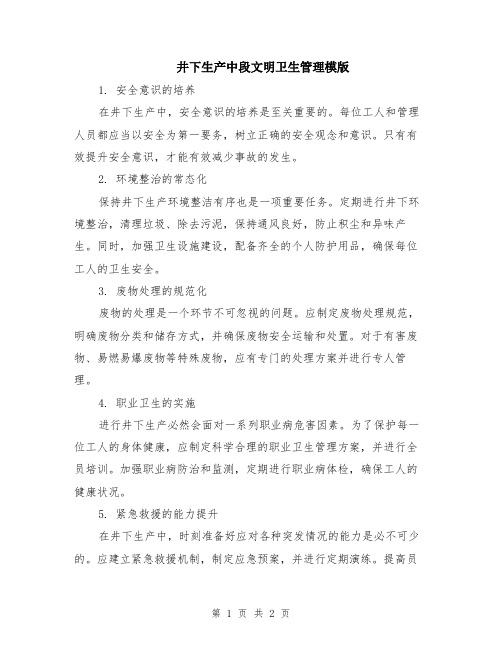 井下生产中段文明卫生管理模版

1. 安全意识的培养

在井下生产中，安全意识的培养是至关重要的。每位工人和管理人员都应当以安全为第一要务，树立正确的安全观念和意识。只有有效提升安全意识，才能有效减少事故的发生。

2. 环境整治的常态化

保持井下生产环境整洁有序也是一项重要任务。定期进行井下环境整治，清理垃圾、除去污泥，保持通风良好，防止积尘和异味产生。同时，加强卫生设施建设，配备齐全的个人防护用品，确保每位工人的卫生安全。

3. 废物处理的规范化

废物的处理是一个环节不可忽视的问题。应制定废物处理规范，明确废物分类和储存方式，并确保废物安全运输和处置。对于有害废物、易燃易爆废物等特殊废物，应有专门的处理方案并进行专人管理。

4. 职业卫生的实施

进行井下生产必然会面对一系列职业病危害因素。为了保护每一位工人的身体健康，应制定科学合理的职业卫生管理方案，并进行全员培训。加强职业病防治和监测，定期进行职业病体检，确保工人的健康状况。

5. 紧急救援的能力提升

在井下生产中，时刻准备好应对各种突发情况的能力是必不可少的。应建立紧急救援机制，制定应急预案，并进行定期演练。提高员

第 1 页 共 2 页